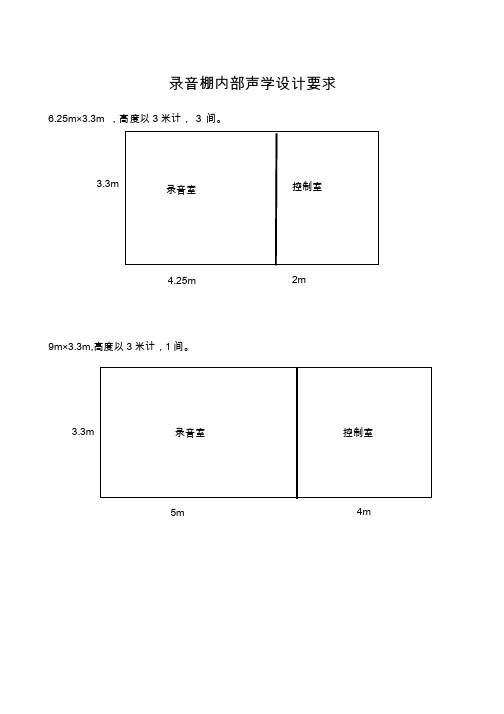 录音棚内部声学设计要求

6.25m×3.3m ，高度以 3 米计， 3 间。

3.3m

录音室

控制室

4.25m

2m

9m×3.3m,高度以 3 米计，1 间。

3.3m

录音室

控制室

5m

4m